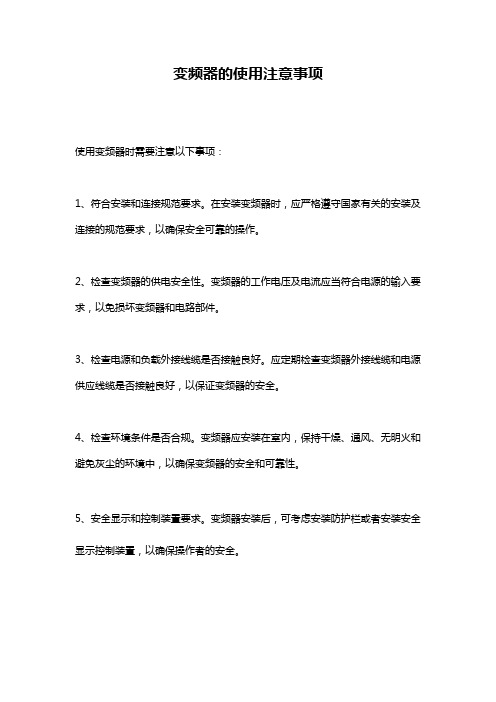 变频器的使用注意事项

使用变频器时需要注意以下事项：

1、符合安装和连接规范要求。在安装变频器时，应严格遵守国家有关的安装及连接的规范要求，以确保安全可靠的操作。

2、检查变频器的供电安全性。变频器的工作电压及电流应当符合电源的输入要求，以免损坏变频器和电路部件。

3、检查电源和负载外接线缆是否接触良好。应定期检查变频器外接线缆和电源供应线缆是否接触良好，以保证变频器的安全。

4、检查环境条件是否合规。变频器应安装在室内，保持干燥、通风、无明火和避免灰尘的环境中，以确保变频器的安全和可靠性。

5、安全显示和控制装置要求。变频器安装后，可考虑安装防护栏或者安装安全显示控制装置，以确保操作者的安全。